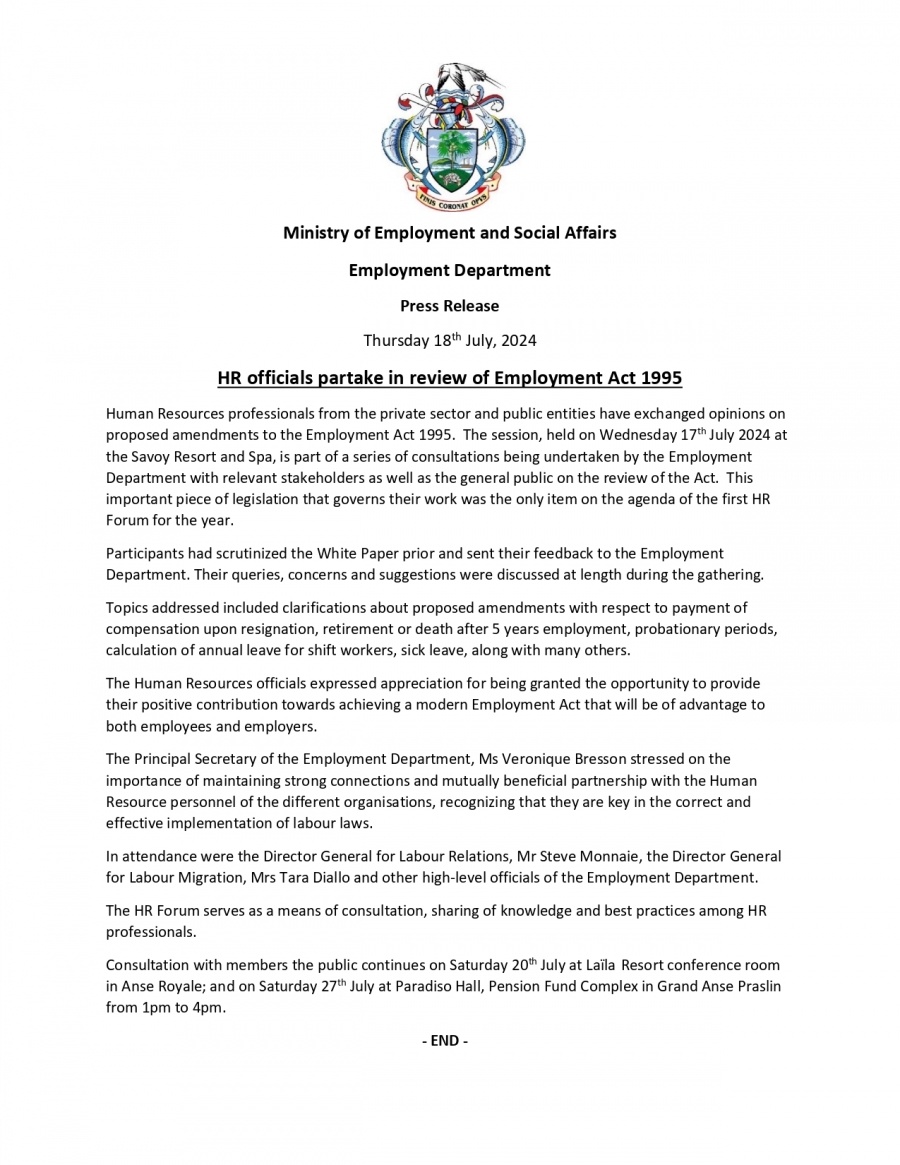 FINIS CORONAT OPUS

Ministry of Employment and Social Affairs

Employment Department

Press Release

Thursday 18$^{th}$ July, 2024

HR officials partake in review of Employment Act 1995

Human Resources professionals from the private sector and public entities have exchanged opinions on proposed amendments to the Employment Act 1995. The session, held on Wednesday 17$^{th}$ July 2024 at the Savoy Resort and Spa, is part of a series of consultations being undertaken by the Employment Department with relevant stakeholders as well as the general public on the review of the Act. This important piece of legislation that governs their work was the only item on the agenda of the first HR Forum for the year.

Participants had scrutinized the White Paper prior and sent their feedback to the Employment Department. Their queries, concerns and suggestions were discussed at length during the gathering.

Topics addressed included clarifications about proposed amendments with respect to payment of compensation upon resignation, retirement or death after 5 years employment, probationary periods, calculation of annual leave for shift workers, sick leave, along with many others.

The Human Resources officials expressed appreciation for being granted the opportunity to provide their positive contribution towards achieving a modern Employment Act that will be of advantage to both employees and employers.

The Principal Secretary of the Employment Department, Ms Veronique Bresson stressed on the importance of maintaining strong connections and mutually beneficial partnership with the Human Resource personnel of the different organisations, recognizing that they are key in the correct and effective implementation of labour laws.

In attendance were the Director General for Labour Relations, Mr Steve Monnaie, the Director General for Labour Migration, Mrs Tara Diallo and other high-level officials of the Employment Department.

The HR Forum serves as a means of consultation, sharing of knowledge and best practices among HR professionals.

Consultation with members the public continues on Saturday 20$^{th}$ July at Laïla Resort conference room in Anse Royale; and on Saturday 27$^{th}$ July at Paradiso Hall, Pension Fund Complex in Grand Anse Praslin from 1pm to 4pm.

- END -